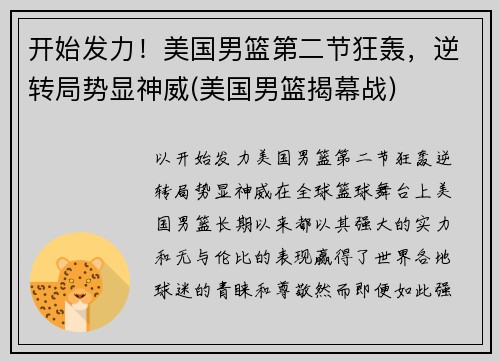 开始发力！美国男篮第二节狂轰，逆转局势显神威(美国男篮揭幕战)

以开始发力美国男篮第二节狂轰逆转局势显神威在全球篮球舞台上美国男篮长期以来都以其强大的实力和无与伦比的表现赢得了世界各地球迷的青睐和尊敬然而即便如此强